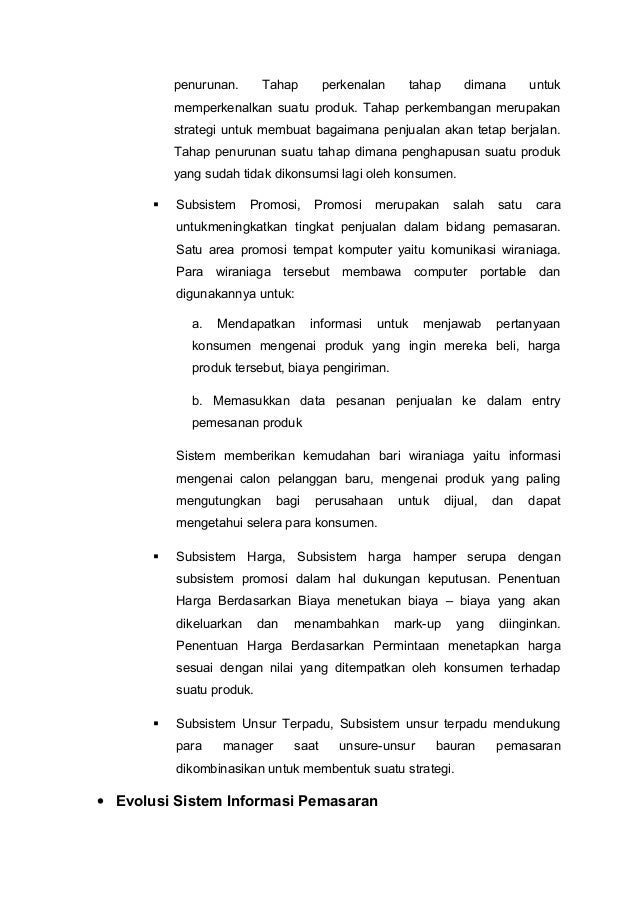 penurunan. Tahap perkenalan tahap dimana untuk memperkenalkan suatu produk. Tahap perkembangan merupakan strategi untuk membuat bagaimana penjualan akan tetap berjalan. Tahap penurunan suatu tahap dimana penghapusan suatu produk yang sudah tidak dikonsumsi lagi oleh konsumen.

▪ Subsistem Promosi, Promosi merupakan salah satu cara untukmeningkatkan tingkat penjualan dalam bidang pemasaran. Satu area promosi tempat komputer yaitu komunikasi wiraniaga. Para wiraniaga tersebut membawa computer portable dan digunakannya untuk:

a. Mendapatkan informasi untuk menjawab pertanyaan konsumen mengenai produk yang ingin mereka beli, harga produk tersebut, biaya pengiriman.

b. Memasukkan data pesanan penjualan ke dalam entry pemesanan produk

Sistem memberikan kemudahan bari wiraniaga yaitu informasi mengenai calon pelanggan baru, mengenai produk yang paling mengutungkan bagi perusahaan untuk dijual, dan dapat mengetahui selera para konsumen.

▪ Subsistem Harga, Subsistem harga hamper serupa dengan subsistem promosi dalam hal dukungan keputusan. Penentuan Harga Berdasarkan Biaya menetukan biaya – biaya yang akan dikeluarkan dan menambahkan mark-up yang diinginkan. Penentuan Harga Berdasarkan Permintaan menetapkan harga sesuai dengan nilai yang ditempatkan oleh konsumen terhadap suatu produk.

▪ Subsistem Unsur Terpadu, Subsistem unsur terpadu mendukung para manager saat unsure-unsur bauran pemasaran dikombinasikan untuk membentuk suatu strategi.

• Evolusi Sistem Informasi Pemasaran